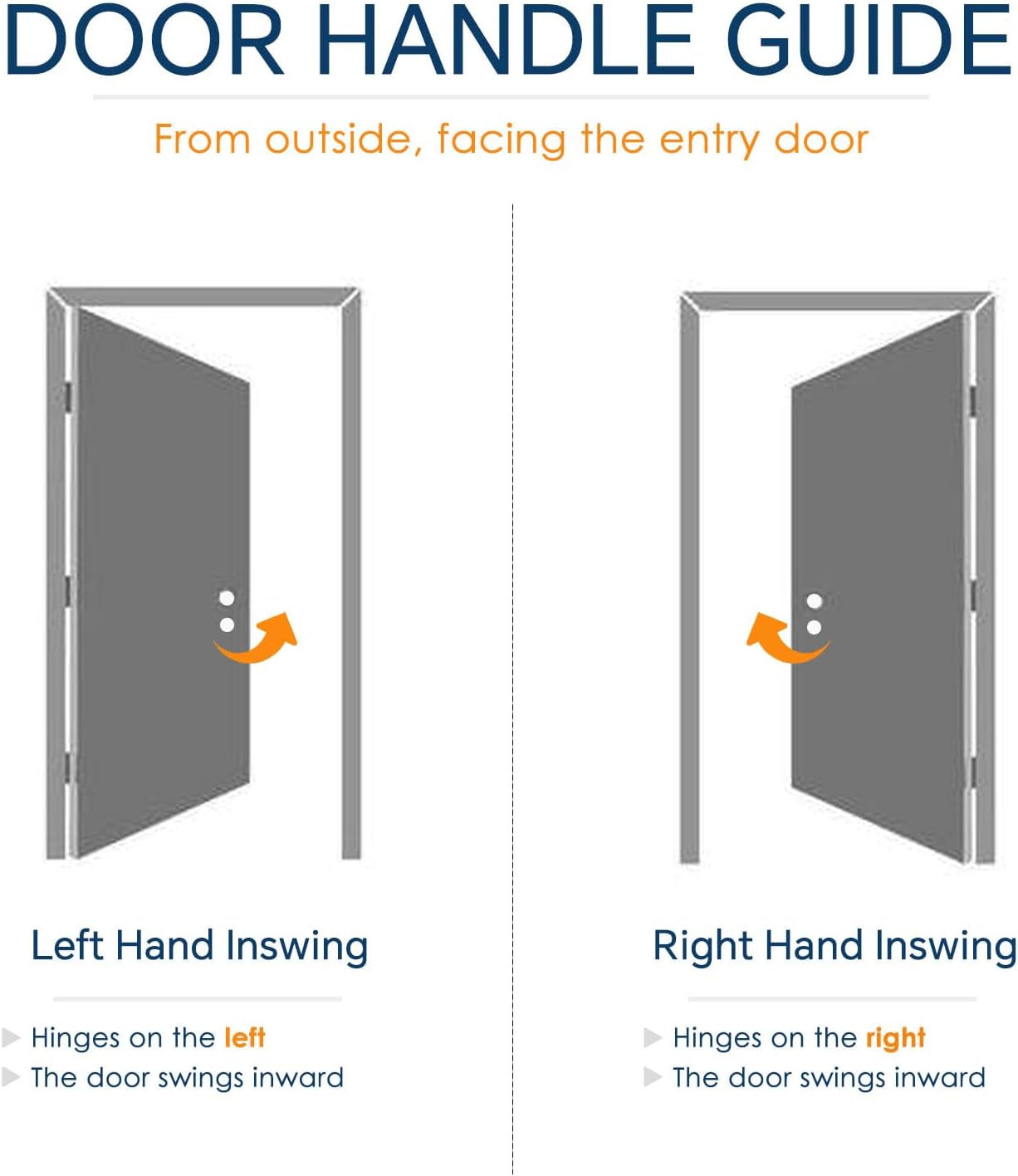 DOOR HANDLE GUIDE

From outside, facing the entry door

Left Hand Inswing

▶ Hinges on the left
▶ The door swings inward

Right Hand Inswing

▶ Hinges on the right
▶ The door swings inward